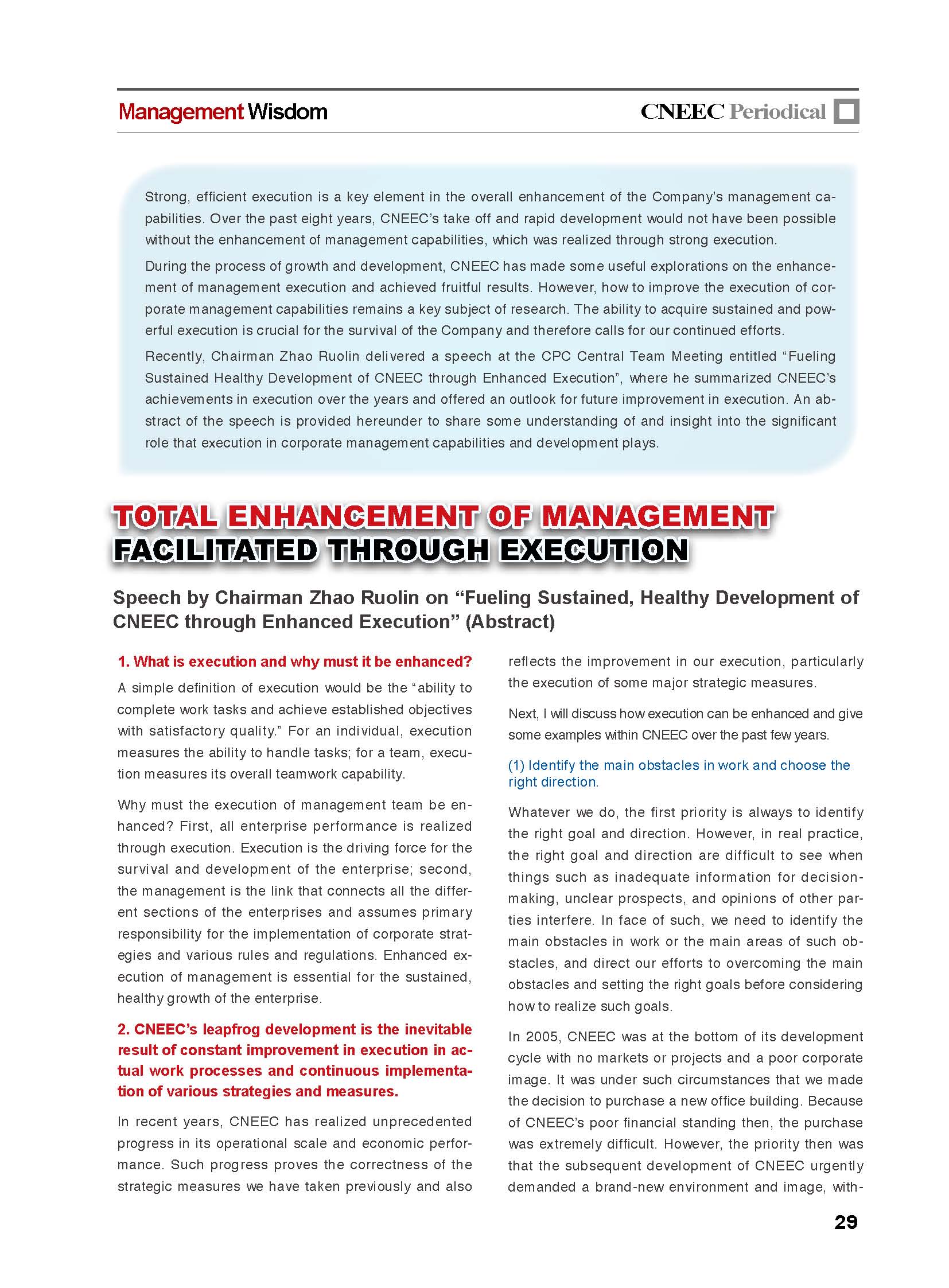 Management Wisdom

CNEEC Periodical

Strong, efficient execution is a key element in the overall enhancement of the Company's management capabilities. Over the past eight years, CNEEC's take off and rapid development would not have been possible without the enhancement of management capabilities, which was realized through strong execution.

During the process of growth and development, CNEEC has made some useful explorations on the enhancement of management execution and achieved fruitful results. However, how to improve the execution of corporate management capabilities remains a key subject of research. The ability to acquire sustained and powerful execution is crucial for the survival of the Company and therefore calls for our continued efforts.

Recently, Chairman Zhao Ruolin delivered a speech at the CPC Central Team Meeting entitled "Fueling Sustained Healthy Development of CNEEC through Enhanced Execution", where he summarized CNEEC's achievements in execution over the years and offered an outlook for future improvement in execution. An abstract of the speech is provided hereunder to share some understanding of and insight into the significant role that execution in corporate management capabilities and development plays.

TOTAL ENHANCEMENT OF MANAGEMENT FACILITATED THROUGH EXECUTION

Speech by Chairman Zhao Ruolin on "Fueling Sustained, Healthy Development of CNEEC through Enhanced Execution" (Abstract)

1. What is execution and why must it be enhanced?

A simple definition of execution would be the "ability to complete work tasks and achieve established objectives with satisfactory quality." For an individual, execution measures the ability to handle tasks; for a team, execution measures its overall teamwork capability.

Why must the execution of management team be enhanced? First, all enterprise performance is realized through execution. Execution is the driving force for the survival and development of the enterprise; second, the management is the link that connects all the different sections of the enterprises and assumes primary responsibility for the implementation of corporate strategies and various rules and regulations. Enhanced execution of management is essential for the sustained, healthy growth of the enterprise.

2. CNEEC's leapfrog development is the inevitable result of constant improvement in execution in actual work processes and continuous implementation of various strategies and measures.

In recent years, CNEEC has realized unprecedented progress in its operational scale and economic performance. Such progress proves the correctness of the strategic measures we have taken previously and also reflects the improvement in our execution, particularly the execution of some major strategic measures.

Next, I will discuss how execution can be enhanced and give some examples within CNEEC over the past few years.

(1) Identify the main obstacles in work and choose the right direction.

Whatever we do, the first priority is always to identify the right goal and direction. However, in real practice, the right goal and direction are difficult to see when things such as inadequate information for decision-making, unclear prospects, and opinions of other parties interfere. In face of such, we need to identify the main obstacles in work or the main areas of such obstacles, and direct our efforts to overcoming the main obstacles and setting the right goals before considering how to realize such goals.

In 2005, CNEEC was at the bottom of its development cycle with no markets or projects and a poor corporate image. It was under such circumstances that we made the decision to purchase a new office building. Because of CNEEC's poor financial standing then, the purchase was extremely difficult. However, the priority then was that the subsequent development of CNEEC urgently demanded a brand-new environment and image, with-

29